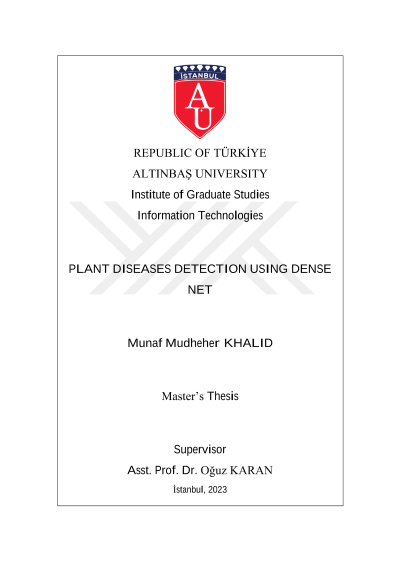 İSTANBUL

AU

REPUBLIC OF TÜRKİYE

ALTINBAŞ UNIVERSITY

Institute of Graduate Studies

Information Technologies

PLANT DISEASES DETECTION USING DENSE NET

Munaf Mudheher KHALID

Master's Thesis

Supervisor

Asst. Prof. Dr. Oğuz KARAN

İstanbul, 2023